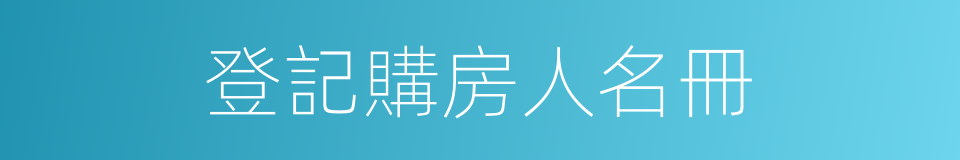 登記購房人名冊